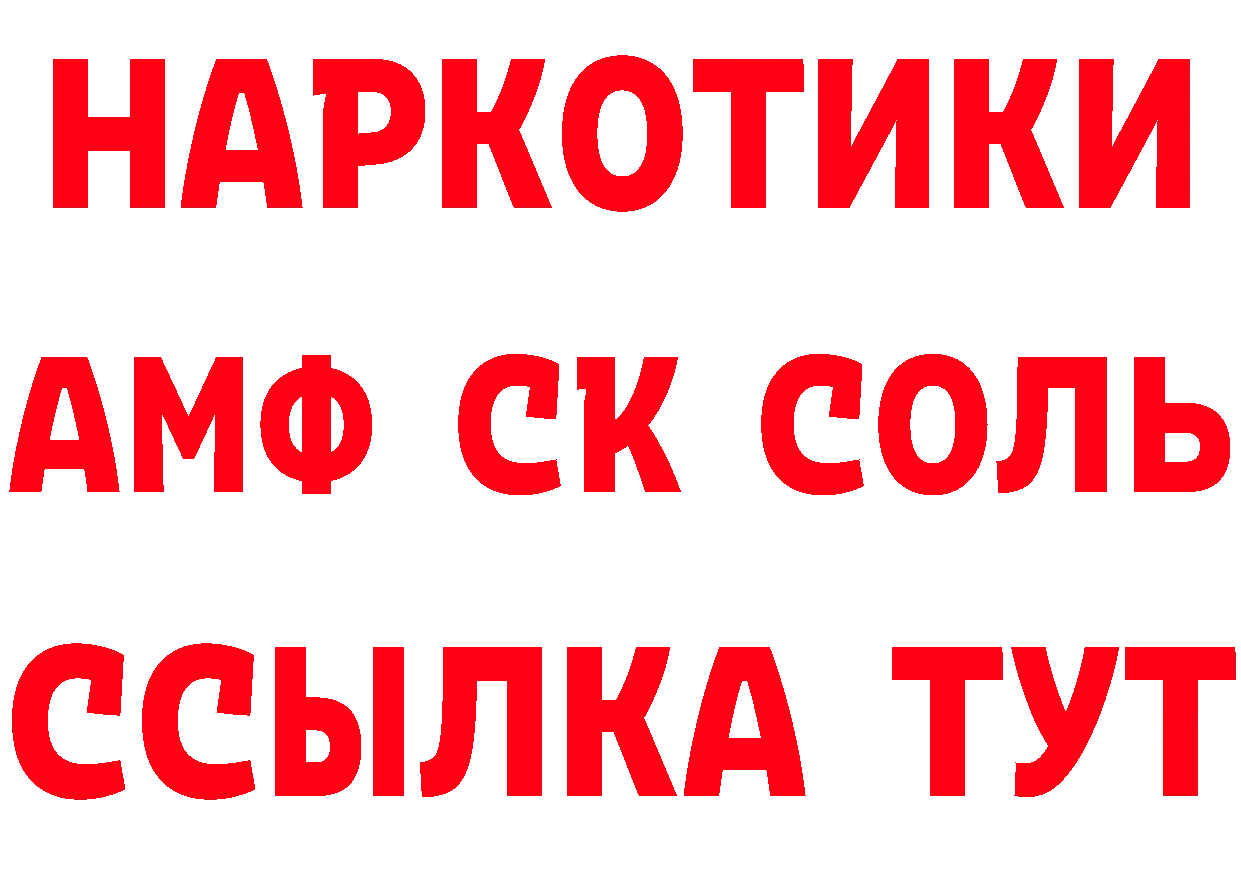 НАРКОТИКИ
АМФ СК СОЛЬ
ССЫЛКА ТУТ